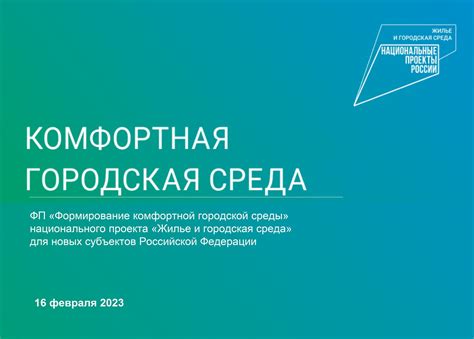 ЖИЛЬЕ И ГОРОДСКАЯ СРЕДА
НАЦИОНАЛЬНЫЕ ПРОЕКТЫ РОССИИ

КОМФОРТНАЯ ГОРОДСКАЯ СРЕДА

ФП «Формирование комфортной городской среды» национального проекта «Жилье и городская среда» для новых субъектов Российской Федерации

16 февраля 2023